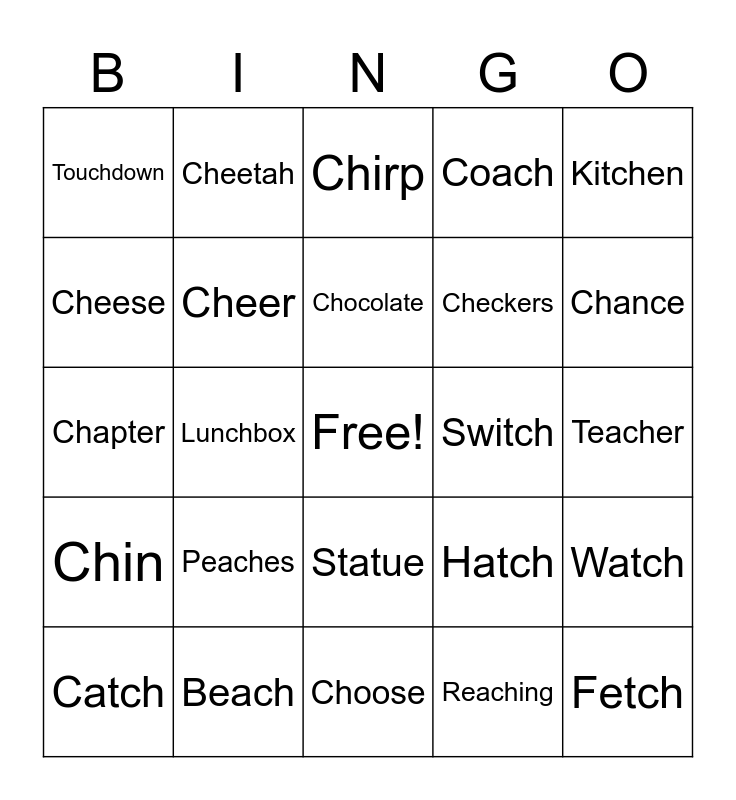 | B | I | N | G | O |
|---|---|---|---|---|
| Touchdown | Cheetah | Chirp | Coach | Kitchen |
| Cheese | Cheer | Chocolate | Checkers | Chance |
| Chapter | Lunchbox | Free! | Switch | Teacher |
| Chin | Peaches | Statue | Hatch | Watch |
| Catch | Beach | Choose | Reaching | Fetch |